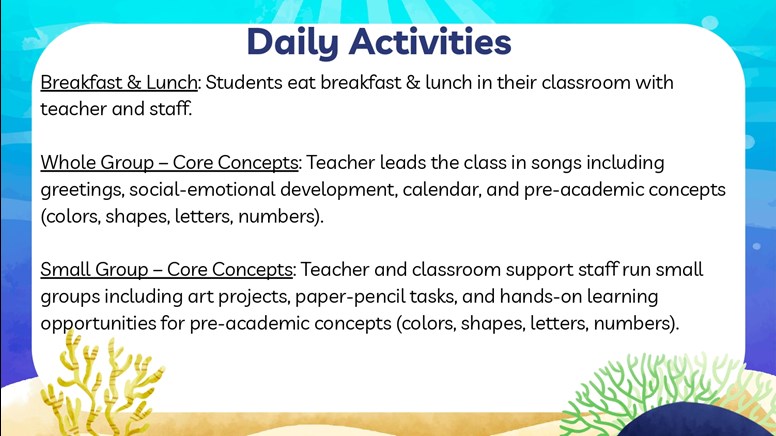 Daily Activities

Breakfast & Lunch: Students eat breakfast & lunch in their classroom with teacher and staff.

Whole Group – Core Concepts: Teacher leads the class in songs including greetings, social-emotional development, calendar, and pre-academic concepts (colors, shapes, letters, numbers).

Small Group – Core Concepts: Teacher and classroom support staff run small groups including art projects, paper-pencil tasks, and hands-on learning opportunities for pre-academic concepts (colors, shapes, letters, numbers).